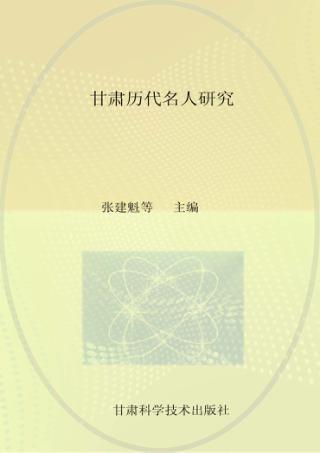 甘肃历代名人研究

张建魁等　主编

甘肃科学技术出版社